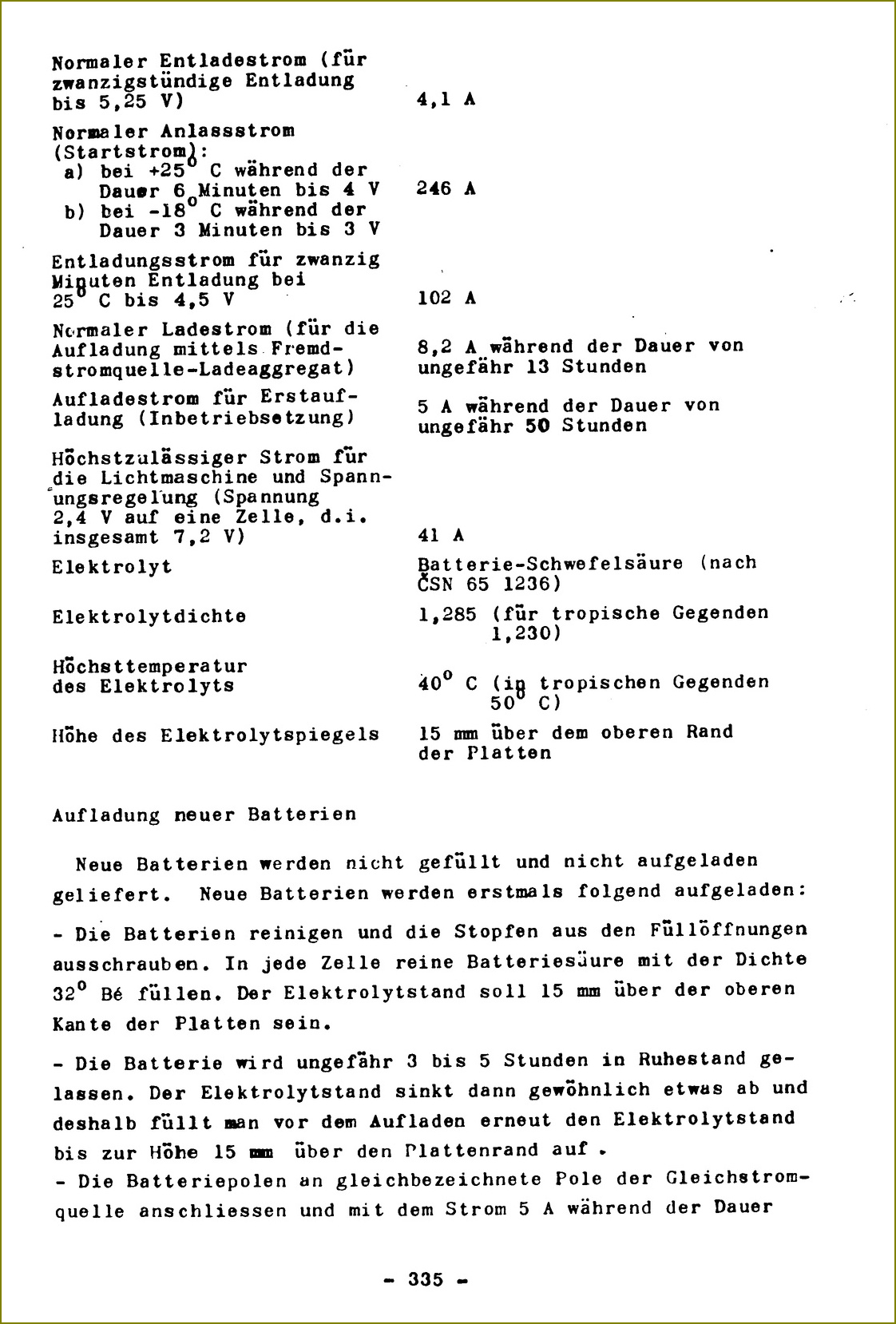 | | |
|---|---|
| Normaler Entladestrom (für zwanzigstündige Entladung bis 5,25 V) | 4,1 A |
| Normaler Anlassstrom (Startstrom): a) bei +25° C während der Dauer 6 Minuten bis 4 V b) bei -18° C während der Dauer 3 Minuten bis 3 V | 246 A |
| Entladungsstrom für zwanzig Minuten Entladung bei 25° C bis 4,5 V | 102 A |
| Normaler Ladestrom (für die Aufladung mittels Fremdstromquelle-Ladeaggregat) | 8,2 A während der Dauer von ungefähr 13 Stunden |
| Aufladestrom für Erstaufladung (Inbetriebsetzung) | 5 A während der Dauer von ungefähr 50 Stunden |
| Höchstzulässiger Strom für die Lichtmaschine und Spannungsregelung (Spannung 2,4 V auf eine Zelle, d.i. insgesamt 7,2 V) | 41 A |
| Elektrolyt | Batterie-Schwefelsäure (nach ČSN 65 1236) |
| Elektrolytdichte | 1,285 (für tropische Gegenden 1,230) |
| Höchsttemperatur des Elektrolyts | 40° C (in tropischen Gegenden 50° C) |
| Höhe des Elektrolytspiegels | 15 mm über dem oberen Rand der Platten |

Aufladung neuer Batterien

Neue Batterien werden nicht gefüllt und nicht aufgeladen geliefert. Neue Batterien werden erstmals folgend aufgeladen:

- Die Batterien reinigen und die Stopfen aus den Füllöffnungen ausschrauben. In jede Zelle reine Batteriesäure mit der Dichte 32° Bé füllen. Der Elektrolytstand soll 15 mm über der oberen Kante der Platten sein.

- Die Batterie wird ungefähr 3 bis 5 Stunden in Ruhestand gelassen. Der Elektrolytstand sinkt dann gewöhnlich etwas ab und deshalb füllt man vor dem Aufladen erneut den Elektrolytstand bis zur Höhe 15 mm über den Plattenrand auf.
- Die Batteriepolen an gleichbezeichnete Pole der Gleichstromquelle anschliessen und mit dem Strom 5 A während der Dauer

- 335 -